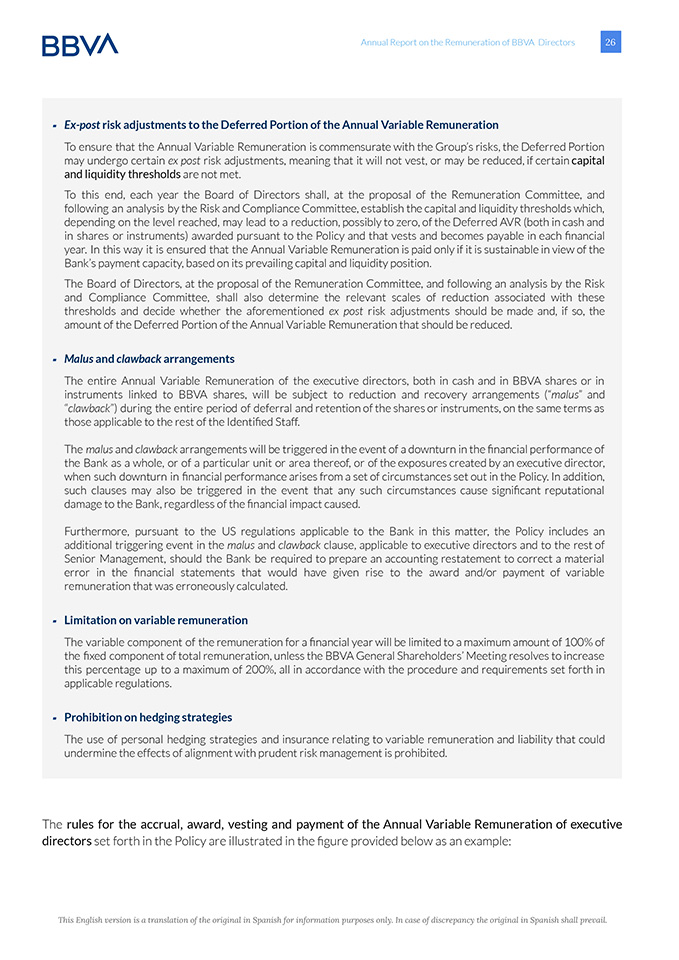 BBVA

Annual Report on the Remuneration of BBVA Directors 26

- Ex-post risk adjustments to the Deferred Portion of the Annual Variable Remuneration

To ensure that the Annual Variable Remuneration is commensurate with the Group's risks, the Deferred Portion may undergo certain ex post risk adjustments, meaning that it will not vest, or may be reduced, if certain capital and liquidity thresholds are not met.

To this end, each year the Board of Directors shall, at the proposal of the Remuneration Committee, and following an analysis by the Risk and Compliance Committee, establish the capital and liquidity thresholds which, depending on the level reached, may lead to a reduction, possibly to zero, of the Deferred AVR (both in cash and in shares or instruments) awarded pursuant to the Policy and that vests and becomes payable in each financial year. In this way it is ensured that the Annual Variable Remuneration is paid only if it is sustainable in view of the Bank's payment capacity, based on its prevailing capital and liquidity position.

The Board of Directors, at the proposal of the Remuneration Committee, and following an analysis by the Risk and Compliance Committee, shall also determine the relevant scales of reduction associated with these thresholds and decide whether the aforementioned ex post risk adjustments should be made and, if so, the amount of the Deferred Portion of the Annual Variable Remuneration that should be reduced.

- Malus and clawback arrangements

The entire Annual Variable Remuneration of the executive directors, both in cash and in BBVA shares or in instruments linked to BBVA shares, will be subject to reduction and recovery arrangements ("malus" and "clawback") during the entire period of deferral and retention of the shares or instruments, on the same terms as those applicable to the rest of the Identified Staff.

The malus and clawback arrangements will be triggered in the event of a downturn in the financial performance of the Bank as a whole, or of a particular unit or area thereof, or of the exposures created by an executive director, when such downturn in financial performance arises from a set of circumstances set out in the Policy. In addition, such clauses may also be triggered in the event that any such circumstances cause significant reputational damage to the Bank, regardless of the financial impact caused.

Furthermore, pursuant to the US regulations applicable to the Bank in this matter, the Policy includes an additional triggering event in the malus and clawback clause, applicable to executive directors and to the rest of Senior Management, should the Bank be required to prepare an accounting restatement to correct a material error in the financial statements that would have given rise to the award and/or payment of variable remuneration that was erroneously calculated.

- Limitation on variable remuneration

The variable component of the remuneration for a financial year will be limited to a maximum amount of 100% of the fixed component of total remuneration, unless the BBVA General Shareholders' Meeting resolves to increase this percentage up to a maximum of 200%, all in accordance with the procedure and requirements set forth in applicable regulations.

- Prohibition on hedging strategies

The use of personal hedging strategies and insurance relating to variable remuneration and liability that could undermine the effects of alignment with prudent risk management is prohibited.

The rules for the accrual, award, vesting and payment of the Annual Variable Remuneration of executive directors set forth in the Policy are illustrated in the figure provided below as an example:

This English version is a translation of the original in Spanish for information purposes only. In case of discrepancy the original in Spanish shall prevail.